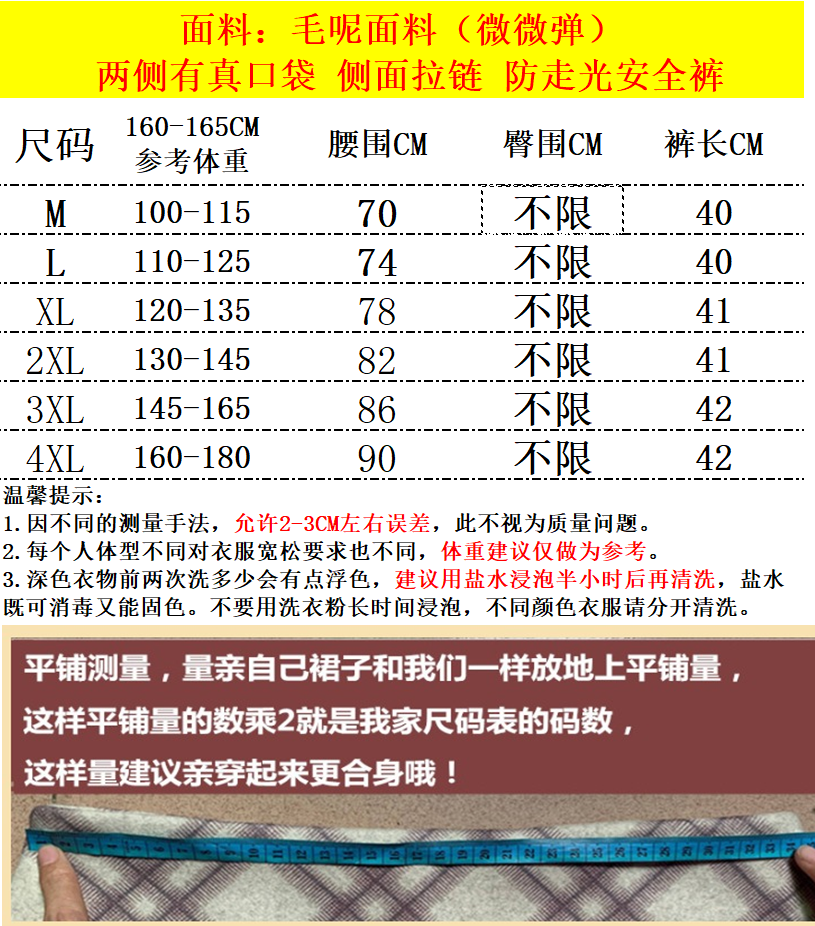 面料：毛呢面料（微微弹）
两侧有真口袋 侧面拉链 防走光安全裤

| 尺码 | 160-165CM 参考体重 | 腰围CM | 臀围CM | 裤长CM |
|---|---|---|---|---|
| M | 100-115 | 70 | 不限 | 40 |
| L | 110-125 | 74 | 不限 | 40 |
| XL | 120-135 | 78 | 不限 | 41 |
| 2XL | 130-145 | 82 | 不限 | 41 |
| 3XL | 145-165 | 86 | 不限 | 42 |
| 4XL | 160-180 | 90 | 不限 | 42 |

温馨提示：
1.因不同的测量手法，允许2-3CM左右误差，此不视为质量问题。
2.每个人体型不同对衣服宽松要求也不同，体重建议仅做为参考。
3.深色衣物前两次洗多少会有点浮色，建议用盐水浸泡半小时后再清洗，盐水既可消毒又能固色。不要用洗衣粉长时间浸泡，不同颜色衣服请分开清洗。

平铺测量，量亲自己裙子和我们一样放地上平铺量，
这样平铺量的数乘2就是我家尺码表的码数，
这样量建议亲穿起来更合身哦！